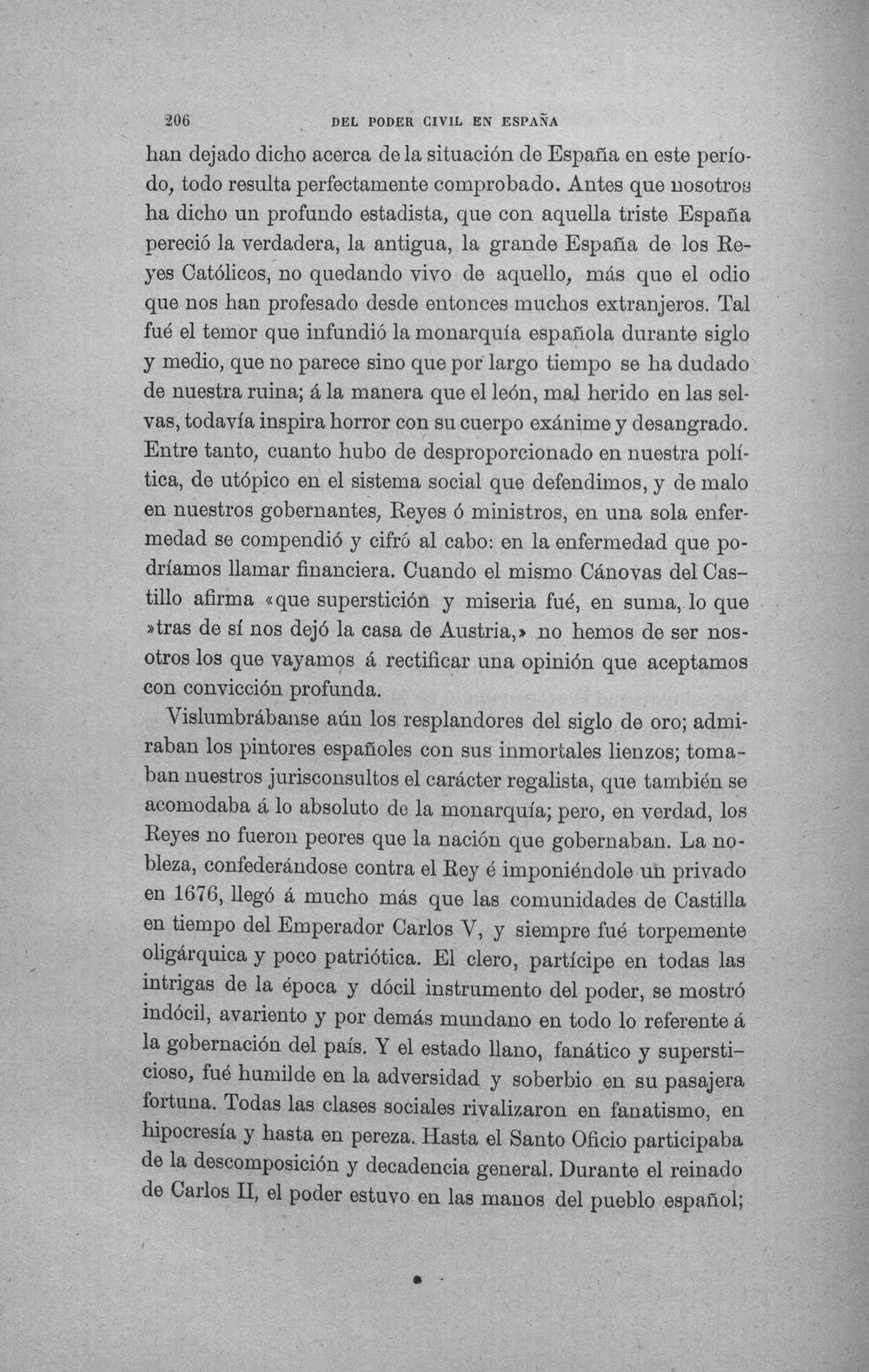 206 DEL PODER CIVIL EN ESPAÑA

han dejado dicho acerca de la situación de España en este período, todo resulta perfectamente comprobado. Antes que nosotros ha dicho un profundo estadista, que con aquella triste España pereció la verdadera, la antigua, la grande España de los Reyes Católicos, no quedando vivo de aquello, más que el odio que nos han profesado desde entonces muchos extranjeros. Tal fué el temor que infundió la monarquía española durante siglo y medio, que no parece sino que por largo tiempo se ha dudado de nuestra ruina; á la manera que el león, mal herido en las selvas, todavía inspira horror con su cuerpo exánime y desangrado. Entre tanto, cuanto hubo de desproporcionado en nuestra política, de utópico en el sistema social que defendimos, y de malo en nuestros gobernantes, Reyes ó ministros, en una sola enfermedad se compendió y cifró al cabo: en la enfermedad que podríamos llamar financiera. Cuando el mismo Cánovas del Castillo afirma «que superstición y miseria fué, en suma, lo que »tras de sí nos dejó la casa de Austria,» no hemos de ser nosotros los que vayamos á rectificar una opinión que aceptamos con convicción profunda.

Vislumbrábanse aún los resplandores del siglo de oro; admiraban los pintores españoles con sus inmortales lienzos; tomaban nuestros jurisconsultos el carácter regalista, que también se acomodaba á lo absoluto de la monarquía; pero, en verdad, los Reyes no fueron peores que la nación que gobernaban. La nobleza, confederándose contra el Rey é imponiéndole un privado en 1676, llegó á mucho más que las comunidades de Castilla en tiempo del Emperador Carlos V, y siempre fué torpemente oligárquica y poco patriótica. El clero, partícipe en todas las intrigas de la época y dócil instrumento del poder, se mostró indócil, avariento y por demás mundano en todo lo referente á la gobernación del país. Y el estado llano, fanático y supersticioso, fué humilde en la adversidad y soberbio en su pasajera fortuna. Todas las clases sociales rivalizaron en fanatismo, en hipocresía y hasta en pereza. Hasta el Santo Oficio participaba de la descomposición y decadencia general. Durante el reinado de Carlos II, el poder estuvo en las manos del pueblo español;